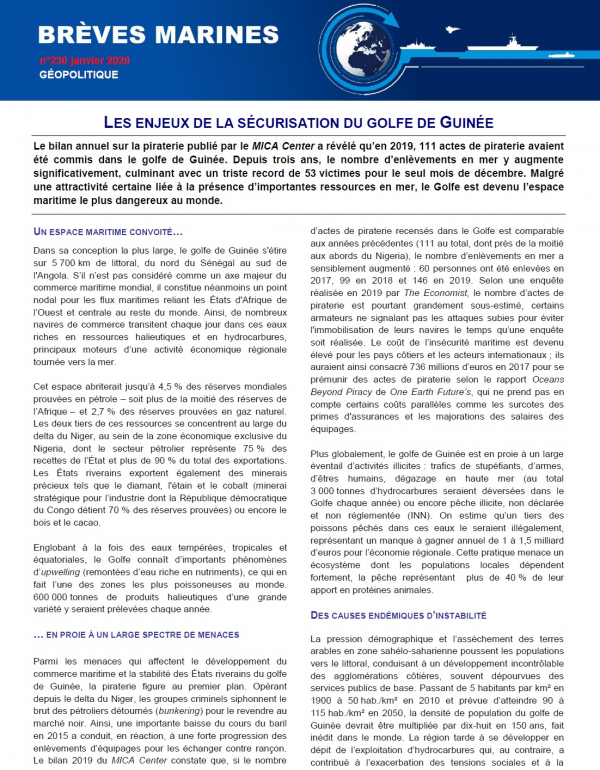 BRÈVES MARINES
n°230 janvier 2020
GÉOPOLITIQUE

LES ENJEUX DE LA SÉCURISATION DU GOLFE DE GUINÉE

Le bilan annuel sur la piraterie publié par le MICA Center a révélé qu'en 2019, 111 actes de piraterie avaient été commis dans le golfe de Guinée. Depuis trois ans, le nombre d'enlèvements en mer y augmente significativement, culminant avec un triste record de 53 victimes pour le seul mois de décembre. Malgré une attractivité certaine liée à la présence d'importantes ressources en mer, le Golfe est devenu l'espace maritime le plus dangereux au monde.

UN ESPACE MARITIME CONVOITÉ…

Dans sa conception la plus large, le golfe de Guinée s'étire sur 5 700 km de littoral, du nord du Sénégal au sud de l'Angola. S'il n'est pas considéré comme un axe majeur du commerce maritime mondial, il constitue néanmoins un point nodal pour les flux maritimes reliant les États d'Afrique de l'Ouest et centrale au reste du monde. Ainsi, de nombreux navires de commerce transitent chaque jour dans ces eaux riches en ressources halieutiques et en hydrocarbures, principaux moteurs d'une activité économique régionale tournée vers la mer.

Cet espace abriterait jusqu'à 4,5 % des réserves mondiales prouvées en pétrole – soit plus de la moitié des réserves de l'Afrique – et 2,7 % des réserves prouvées en gaz naturel. Les deux tiers de ces ressources se concentrent au large du delta du Niger, au sein de la zone économique exclusive du Nigeria, dont le secteur pétrolier représente 75 % des recettes de l'État et plus de 90 % du total des exportations. Les États riverains exportent également des minerais précieux tels que le diamant, l'étain et le cobalt (minerai stratégique pour l'industrie dont la République démocratique du Congo détient 70 % des réserves prouvées) ou encore le bois et le cacao.

Englobant à la fois des eaux tempérées, tropicales et équatoriales, le Golfe connaît d'importants phénomènes d'upwelling (remontées d'eau riche en nutriments), ce qui en fait l'une des zones les plus poissonneuses au monde. 600 000 tonnes de produits halieutiques d'une grande variété y seraient prélevées chaque année.

… EN PROIE À UN LARGE SPECTRE DE MENACES

Parmi les menaces qui affectent le développement du commerce maritime et la stabilité des États riverains du golfe de Guinée, la piraterie figure au premier plan. Opérant depuis le delta du Niger, les groupes criminels siphonnent le brut des pétroliers détournés (bunkering) pour le revendre au marché noir. Ainsi, une importante baisse du cours du baril en 2015 a conduit, en réaction, à une forte progression des enlèvements d'équipages pour les échanger contre rançon. Le bilan 2019 du MICA Center constate que, si le nombre d'actes de piraterie recensés dans le Golfe est comparable aux années précédentes (111 au total, dont près de la moitié aux abords du Nigeria), le nombre d'enlèvements en mer a sensiblement augmenté : 60 personnes ont été enlevées en 2017, 99 en 2018 et 146 en 2019. Selon une enquête réalisée en 2019 par The Economist, le nombre d'actes de piraterie est pourtant grandement sous-estimé, certains armateurs ne signalant pas les attaques subies pour éviter l'immobilisation de leurs navires le temps qu'une enquête soit réalisée. Le coût de l'insécurité maritime est devenu élevé pour les pays côtiers et les acteurs internationaux ; ils auraient ainsi consacré 736 millions d'euros en 2017 pour se prémunir des actes de piraterie selon le rapport Oceans Beyond Piracy de One Earth Future's, qui ne prend pas en compte certains coûts parallèles comme les surcotes des primes d'assurances et les majorations des salaires des équipages.

Plus globalement, le golfe de Guinée est en proie à un large éventail d'activités illicites : trafics de stupéfiants, d'armes, d'êtres humains, dégazage en haute mer (au total 3 000 tonnes d'hydrocarbures seraient déversées dans le Golfe chaque année) ou encore pêche illicite, non déclarée et non réglementée (INN). On estime qu'un tiers des poissons pêchés dans ces eaux le seraient illégalement, représentant un manque à gagner annuel de 1 à 1,5 milliard d'euros pour l'économie régionale. Cette pratique menace un écosystème dont les populations locales dépendent fortement, la pêche représentant plus de 40 % de leur apport en protéines animales.

DES CAUSES ENDÉMIQUES D'INSTABILITÉ

La pression démographique et l'assèchement des terres arables en zone sahélo-saharienne poussent les populations vers le littoral, conduisant à un développement incontrôlable des agglomérations côtières, souvent dépourvues des services publics de base. Passant de 5 habitants par km² en 1900 à 50 hab./km² en 2010 et prévue d'atteindre 90 à 115 hab./km² en 2050, la densité de population du golfe de Guinée devrait être multipliée par dix-huit en 150 ans, fait inédit dans le monde. La région tarde à se développer en dépit de l'exploitation d'hydrocarbures qui, au contraire, a contribué à l'exacerbation des tensions sociales et à la